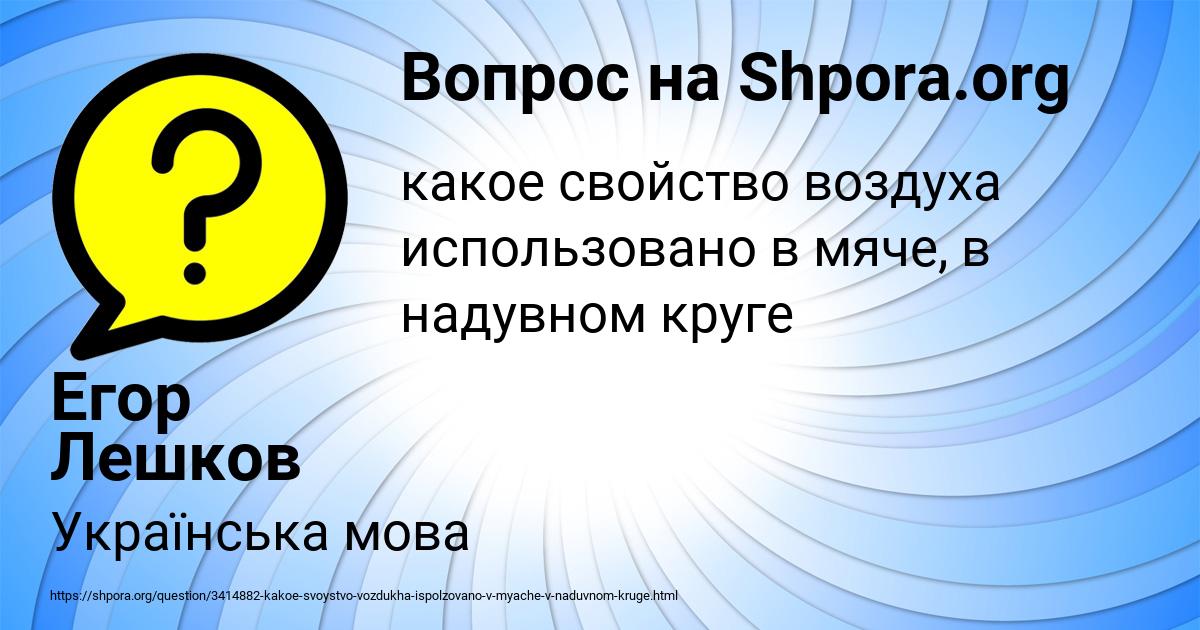 Вопрос на Shpora.org

?

какое свойство воздуха использовано в мяче, в надувном круге

Егор Лешков

Українська мова

https://shpora.org/question/3414882-kakoe-svoystvo-vozdukha-ispolzovano-v-myache-v-naduvnom-kruge.html